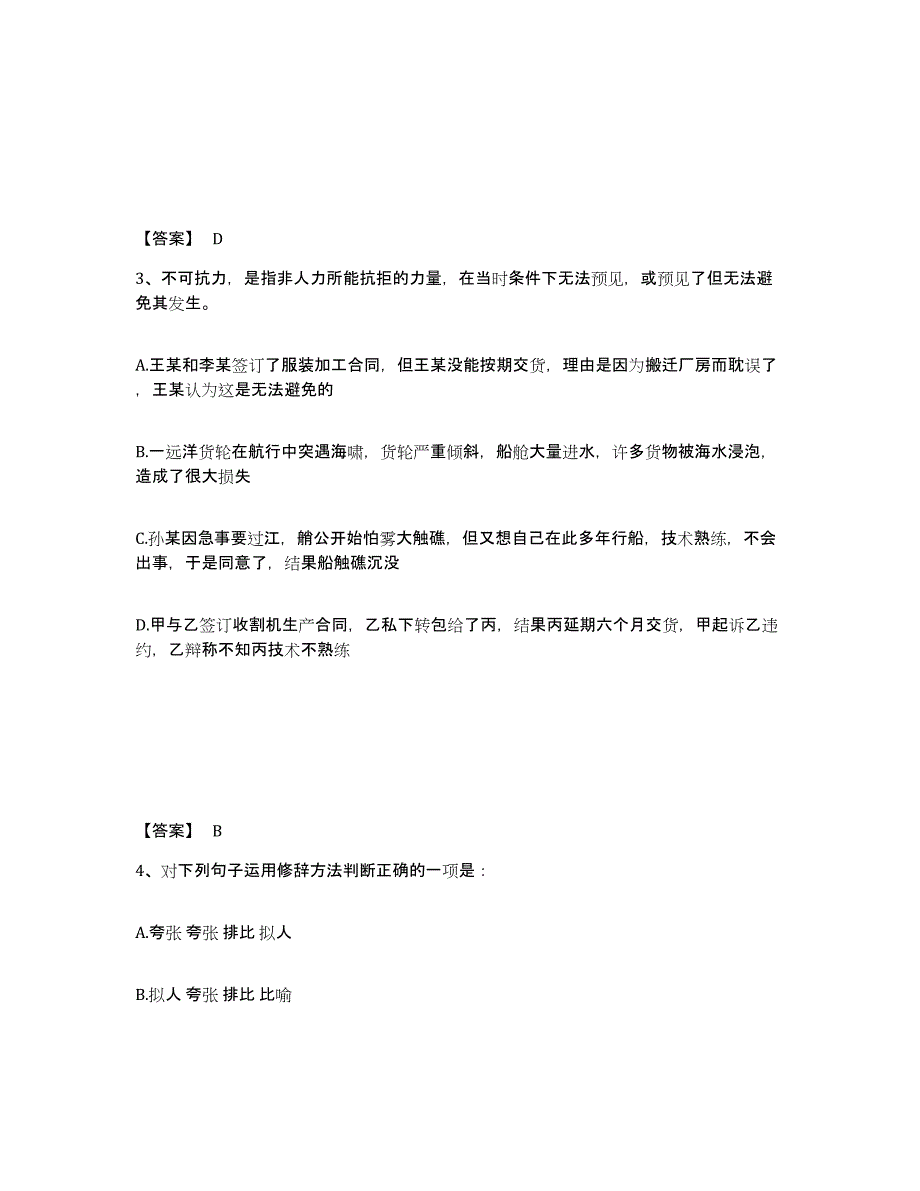 【答案】 D

3、不可抗力，是指非人力所能抗拒的力量，在当时条件下无法预见，或预见了但无法避免其发生。

A.王某和李某签订了服装加工合同，但王某没能按期交货，理由是因为搬迁厂房而耽误了，王某认为这是无法避免的

B.一远洋货轮在航行中突遇海啸，货轮严重倾斜，船舱大量进水，许多货物被海水浸泡，造成了很大损失

C.孙某因急事要过江，艄公开始怕雾大触礁，但又想自己在此多年行船，技术熟练，不会出事，于是同意了，结果船触礁沉没

D.甲与乙签订收割机生产合同，乙私下转包给了丙，结果丙延期六个月交货，甲起诉乙违约，乙辩称不知丙技术不熟练

【答案】 B

4、对下列句子运用修辞方法判断正确的一项是：

A.夸张 夸张 排比 拟人

B.拟人 夸张 排比 比喻